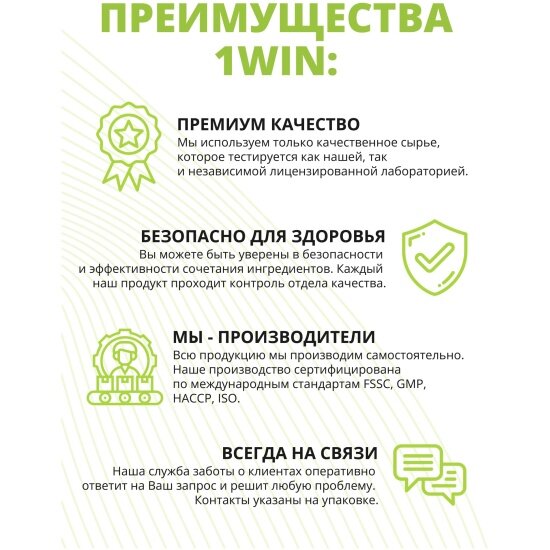 ПРЕИМУЩЕСТВА 1WIN:

ПРЕМИУМ КАЧЕСТВО
Мы используем только качественное сырье, которое тестируется как нашей, так и независимой лицензированной лабораторией.

БЕЗОПАСНО ДЛЯ ЗДОРОВЬЯ
Вы можете быть уверены в безопасности и эффективности сочетания ингредиентов. Каждый наш продукт проходит контроль отдела качества.

МЫ - ПРОИЗВОДИТЕЛИ
Всю продукцию мы производим самостоятельно. Наше производство сертифицирована по международным стандартам FSSC, GMP, HACCP, ISO.

ВСЕГДА НА СВЯЗИ
Наша служба заботы о клиентах оперативно ответит на Ваш запрос и решит любую проблему. Контакты указаны на упаковке.